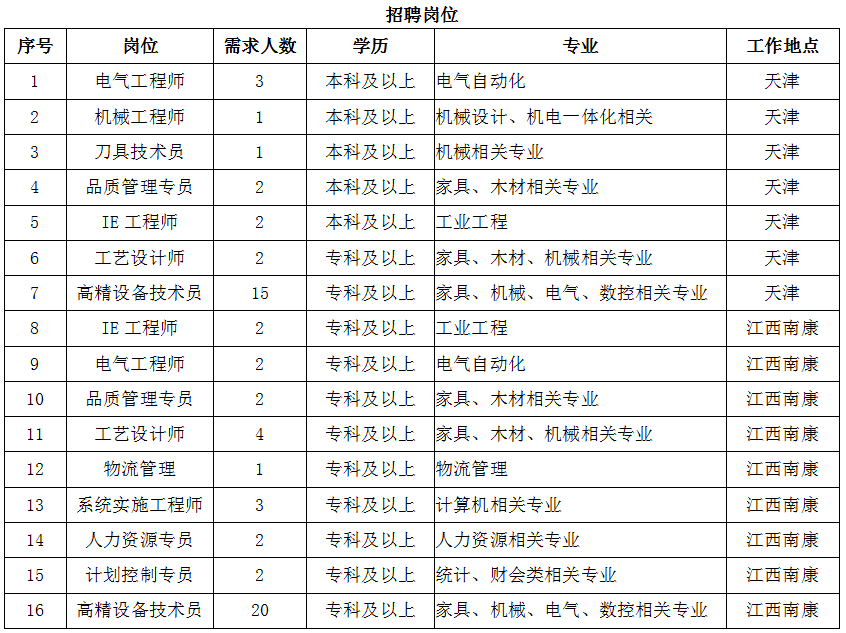 招聘岗位

| 序号 | 岗位 | 需求人数 | 学历 | 专业 | 工作地点 |
|---|---|---|---|---|---|
| 1 | 电气工程师 | 3 | 本科及以上 | 电气自动化 | 天津 |
| 2 | 机械工程师 | 1 | 本科及以上 | 机械设计、机电一体化相关 | 天津 |
| 3 | 刀具技术员 | 1 | 本科及以上 | 机械相关专业 | 天津 |
| 4 | 品质管理专员 | 2 | 本科及以上 | 家具、木材相关专业 | 天津 |
| 5 | IE 工程师 | 2 | 本科及以上 | 工业工程 | 天津 |
| 6 | 工艺设计师 | 2 | 专科及以上 | 家具、木材、机械相关专业 | 天津 |
| 7 | 高精设备技术员 | 15 | 专科及以上 | 家具、机械、电气、数控相关专业 | 天津 |
| 8 | IE 工程师 | 2 | 专科及以上 | 工业工程 | 江西南康 |
| 9 | 电气工程师 | 2 | 专科及以上 | 电气自动化 | 江西南康 |
| 10 | 品质管理专员 | 2 | 专科及以上 | 家具、木材相关专业 | 江西南康 |
| 11 | 工艺设计师 | 4 | 专科及以上 | 家具、木材、机械相关专业 | 江西南康 |
| 12 | 物流管理 | 1 | 专科及以上 | 物流管理 | 江西南康 |
| 13 | 系统实施工程师 | 3 | 专科及以上 | 计算机相关专业 | 江西南康 |
| 14 | 人力资源专员 | 2 | 专科及以上 | 人力资源相关专业 | 江西南康 |
| 15 | 计划控制专员 | 2 | 专科及以上 | 统计、财会类相关专业 | 江西南康 |
| 16 | 高精设备技术员 | 20 | 专科及以上 | 家具、机械、电气、数控相关专业 | 江西南康 |